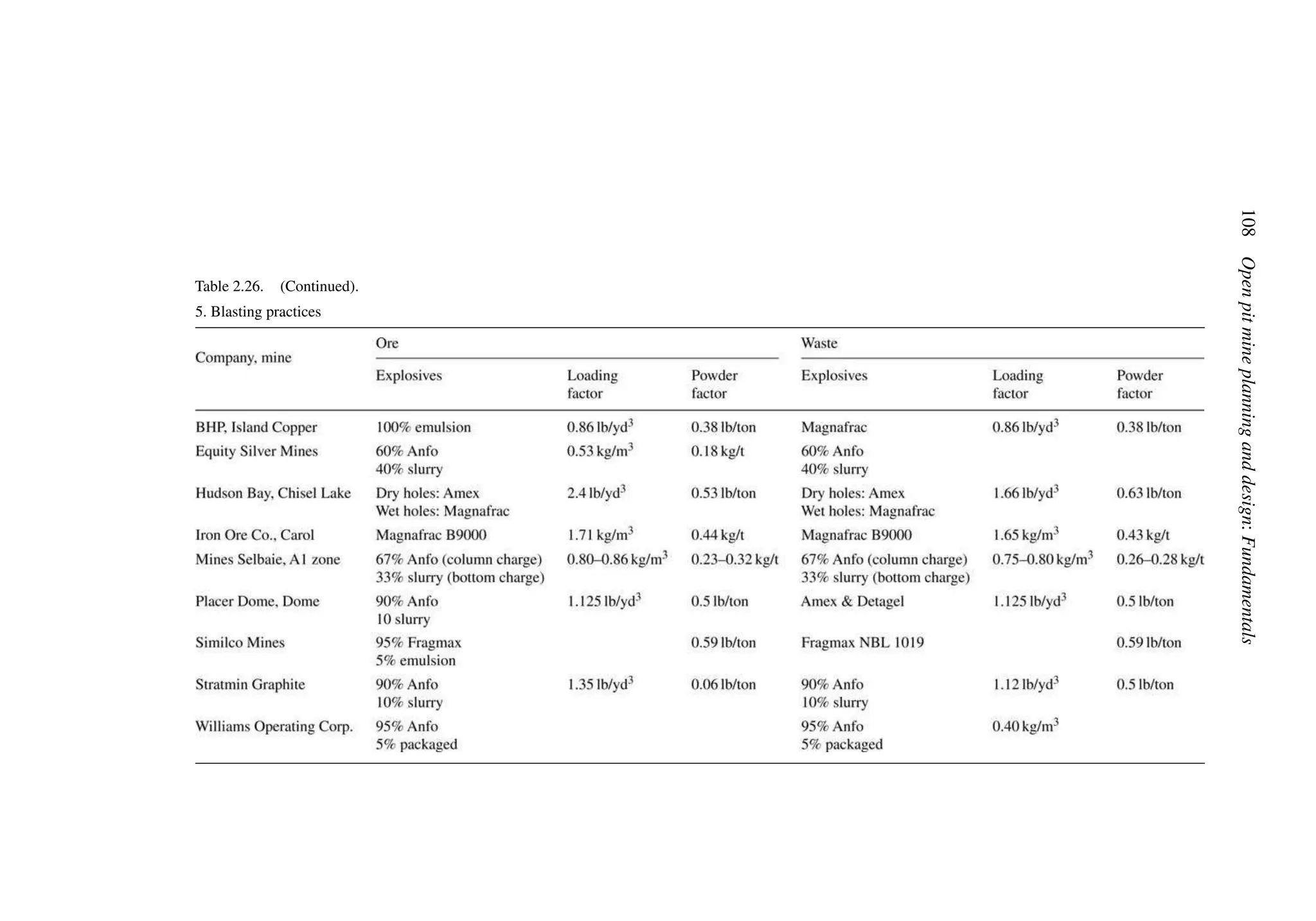 108 Open pit mine planning and design: Fundamentals

Table 2.26. (Continued).

5. Blasting practices

| Company, mine | Ore Explosives | Ore Loading factor | Ore Powder factor | Waste Explosives | Waste Loading factor | Waste Powder factor |
|---|---|---|---|---|---|---|
| BHP, Island Copper | 100% emulsion | 0.86 lb/yd$^3$ | 0.38 lb/ton | Magnafrac | 0.86 lb/yd$^3$ | 0.38 lb/ton |
| Equity Silver Mines | 60% Anfo 40% slurry | 0.53 kg/m$^3$ | 0.18 kg/t | 60% Anfo 40% slurry | | |
| Hudson Bay, Chisel Lake | Dry holes: Amex Wet holes: Magnafrac | 2.4 lb/yd$^3$ | 0.53 lb/ton | Dry holes: Amex Wet holes: Magnafrac | 1.66 lb/yd$^3$ | 0.63 lb/ton |
| Iron Ore Co., Carol | Magnafrac B9000 | 1.71 kg/m$^3$ | 0.44 kg/t | Magnafrac B9000 | 1.65 kg/m$^3$ | 0.43 kg/t |
| Mines Selbaie, A1 zone | 67% Anfo (column charge) 33% slurry (bottom charge) | 0.80–0.86 kg/m$^3$ | 0.23–0.32 kg/t | 67% Anfo (column charge) 33% slurry (bottom charge) | 0.75–0.80 kg/m$^3$ | 0.26–0.28 kg/t |
| Placer Dome, Dome | 90% Anfo 10 slurry | 1.125 lb/yd$^3$ | 0.5 lb/ton | Amex & Detagel | 1.125 lb/yd$^3$ | 0.5 lb/ton |
| Similco Mines | 95% Fragmax 5% emulsion | | 0.59 lb/ton | Fragmax NBL 1019 | | 0.59 lb/ton |
| Stratmin Graphite | 90% Anfo 10% slurry | 1.35 lb/yd$^3$ | 0.06 lb/ton | 90% Anfo 10% slurry | 1.12 lb/yd$^3$ | 0.5 lb/ton |
| Williams Operating Corp. | 95% Anfo 5% packaged | | | 95% Anfo 5% packaged | 0.40 kg/m$^3$ | |